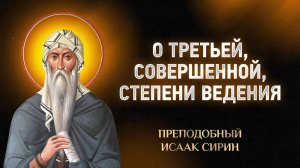 О ТРЕТЬЕЙ, СОВЕРШЕННОЙ, СТЕПЕНИ ВЕДЕНИЯ

ПРЕПОДОБНЫЙ ИСААК СИРИН